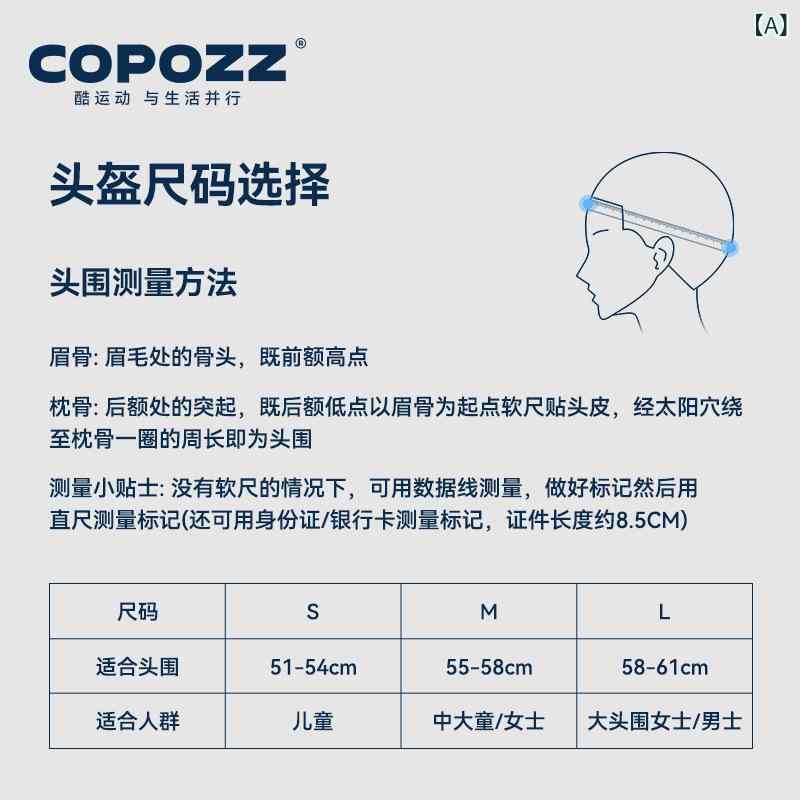 【A】

COPOZZ®
酷运动 与生活并行

头盔尺码选择

头围测量方法

眉骨: 眉毛处的骨头，既前额高点

枕骨: 后额处的突起，既后额低点以眉骨为起点软尺贴头皮，经太阳穴绕至枕骨一圈的周长即为头围

测量小贴士: 没有软尺的情况下，可用数据线测量，做好标记然后用直尺测量标记(还可用身份证/银行卡测量标记，证件长度约8.5CM)

| 尺码 | S | M | L |
|---|---|---|---|
| 适合头围 | 51-54cm | 55-58cm | 58-61cm |
| 适合人群 | 儿童 | 中大童/女士 | 大头围女士/男士 |